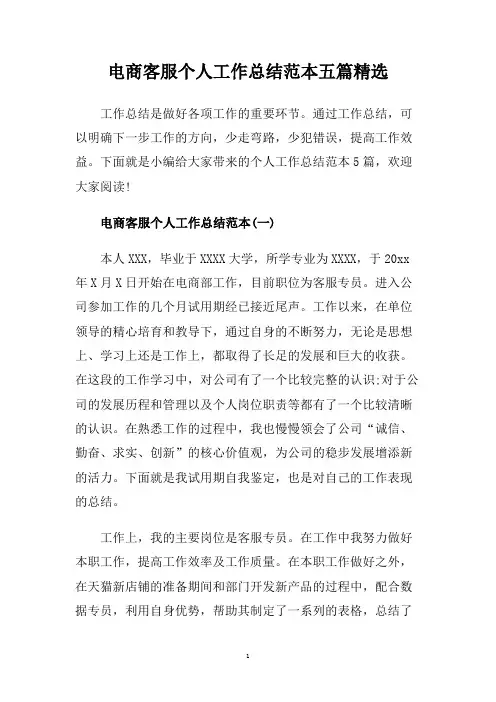 电商客服个人工作总结范本五篇精选

工作总结是做好各项工作的重要环节。通过工作总结，可以明确下一步工作的方向，少走弯路，少犯错误，提高工作效益。下面就是小编给大家带来的个人工作总结范本5篇，欢迎大家阅读!

电商客服个人工作总结范本(一)

本人XXX，毕业于XXXX大学，所学专业为XXXX，于20xx年X月X日开始在电商部工作，目前职位为客服专员。进入公司参加工作的几个月试用期经已接近尾声。工作以来，在单位领导的精心培育和教导下，通过自身的不断努力，无论是思想上、学习上还是工作上，都取得了长足的发展和巨大的收获。在这段的工作学习中，对公司有了一个比较完整的认识;对于公司的发展历程和管理以及个人岗位职责等都有了一个比较清晰的认识。在熟悉工作的过程中，我也慢慢领会了公司“诚信、勤奋、求实、创新”的核心价值观，为公司的稳步发展增添新的活力。下面就是我试用期自我鉴定，也是对自己的工作表现的总结。

工作上，我的主要岗位是客服专员。在工作中我努力做好本职工作，提高工作效率及工作质量。在本职工作做好之外，在天猫新店铺的准备期间和部门开发新产品的过程中，配合数据专员，利用自身优势，帮助其制定了一系列的表格，总结了

1